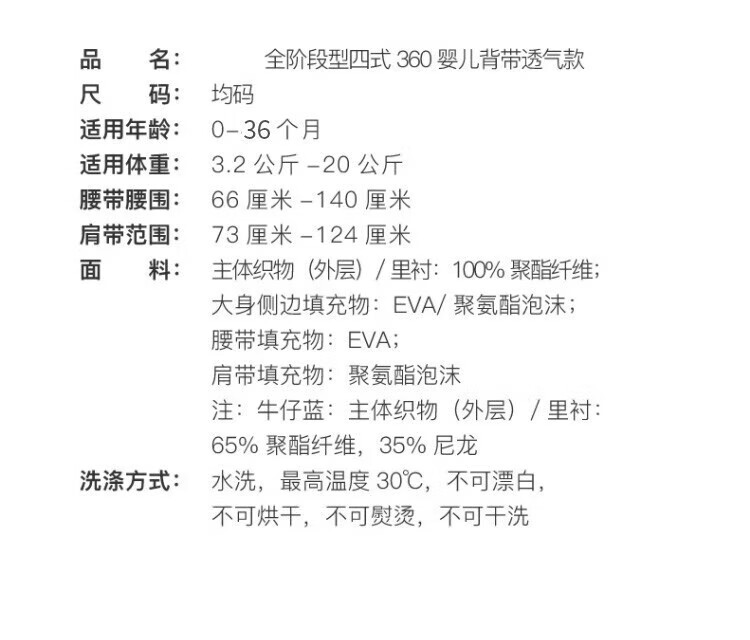 品　　名：　全阶段型四式 360 婴儿背带透气款
尺　　码：　均码
适用年龄：　0-36 个月
适用体重：　3.2 公斤 -20 公斤
腰带腰围：　66 厘米 -140 厘米
肩带范围：　73 厘米 -124 厘米
面　　料：　主体织物（外层）/ 里衬：100% 聚酯纤维；
大身侧边填充物：EVA/ 聚氨酯泡沫；
腰带填充物：EVA；
肩带填充物：聚氨酯泡沫
注：牛仔蓝：主体织物（外层）/ 里衬：
65% 聚酯纤维，35% 尼龙
洗涤方式：　水洗，最高温度 30℃，不可漂白，
不可烘干，不可熨烫，不可干洗